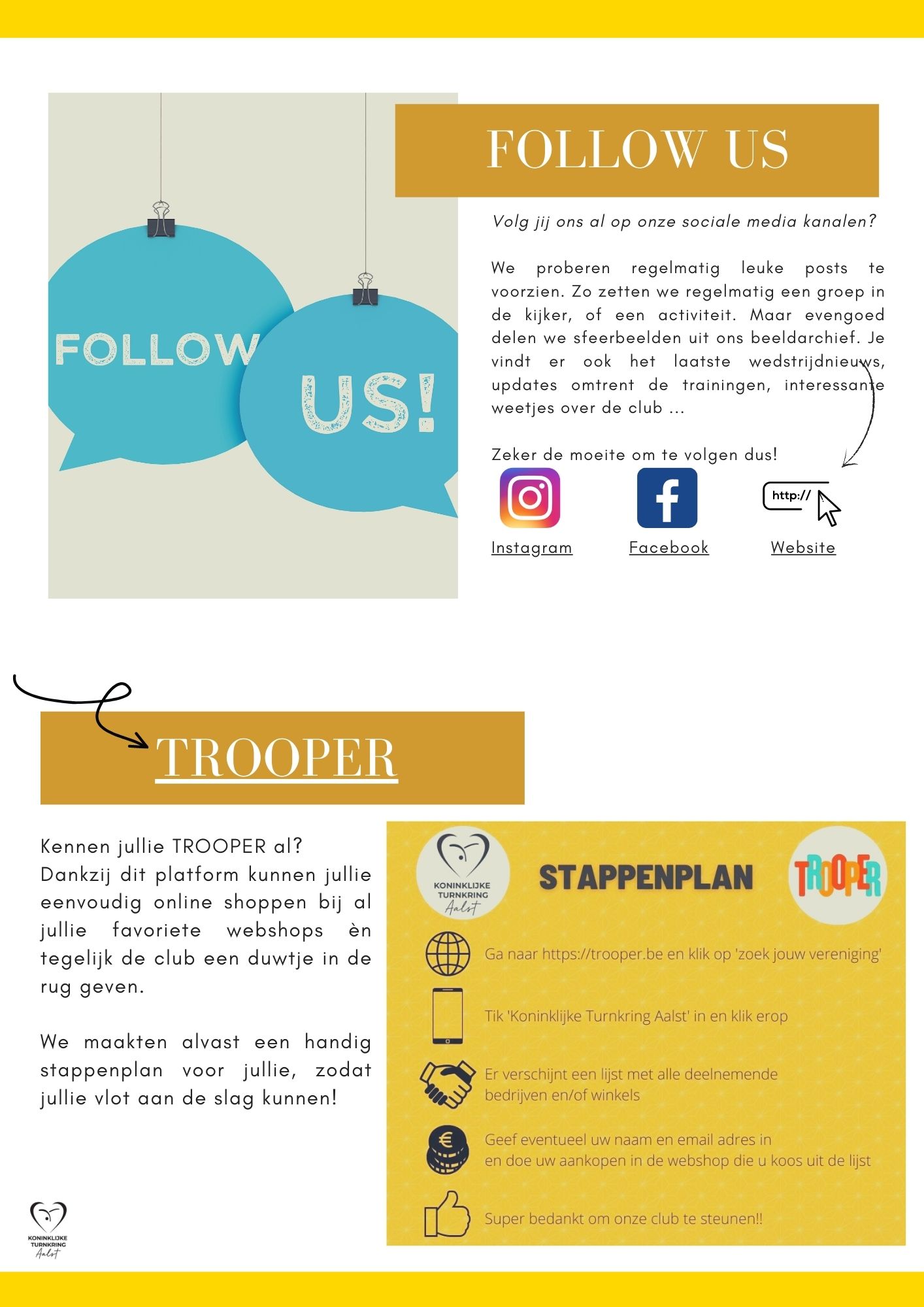 FOLLOW US!

FOLLOW US

Volg jij ons al op onze sociale media kanalen?

We proberen regelmatig leuke posts te voorzien. Zo zetten we regelmatig een groep in de kijker, of een activiteit. Maar evengoed delen we sfeerbeelden uit ons beeldarchief. Je vindt er ook het laatste wedstrijdnieuws, updates omtrent de trainingen, interessante weetjes over de club ...

Zeker de moeite om te volgen dus!

http://

Instagram

Facebook

Website

TROOPER

Kennen jullie TROOPER al?
Dankzij dit platform kunnen jullie eenvoudig online shoppen bij al jullie favoriete webshops èn tegelijk de club een duwtje in de rug geven.

We maakten alvast een handig stappenplan voor jullie, zodat jullie vlot aan de slag kunnen!

KONINKLIJKE TURNKRING Aalst

STAPPENPLAN

TROOPER

Ga naar https://trooper.be en klik op 'zoek jouw vereniging'

Tik 'Koninklijke Turnkring Aalst' in en klik erop

Er verschijnt een lijst met alle deelnemende bedrijven en/of winkels

Geef eventueel uw naam en email adres in en doe uw aankopen in de webshop die u koos uit de lijst

Super bedankt om onze club te steunen!!

KONINKLIJKE TURNKRING Aalst